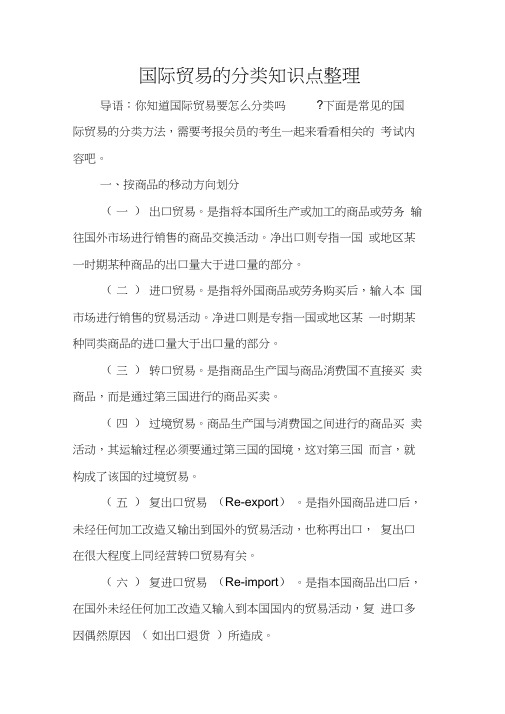 国际贸易的分类知识点整理

导语：你知道国际贸易要怎么分类吗 ?下面是常见的国际贸易的分类方法，需要考报关员的考生一起来看看相关的 考试内容吧。

一、按商品的移动方向划分

（一） 出口贸易。是指将本国所生产或加工的商品或劳务 输往国外市场进行销售的商品交换活动。净出口则专指一国 或地区某一时期某种商品的出口量大于进口量的部分。

（二） 进口贸易。是指将外国商品或劳务购买后，输入本 国市场进行销售的贸易活动。净进口则是专指一国或地区某 一时期某种同类商品的进口量大于出口量的部分。

（三） 转口贸易。是指商品生产国与商品消费国不直接买 卖商品，而是通过第三国进行的商品买卖。

（四） 过境贸易。商品生产国与消费国之间进行的商品买 卖活动，其运输过程必须要通过第三国的国境，这对第三国 而言，就构成了该国的过境贸易。

（五） 复出口贸易 （Re-export） 。是指外国商品进口后，未经任何加工改造又输出到国外的贸易活动，也称再出口， 复出口在很大程度上同经营转口贸易有关。

（六） 复进口贸易 （Re-import） 。是指本国商品出口后，在国外未经任何加工改造又输入到本国国内的贸易活动，复 进口多因偶然原因 （ 如出口退货 ）所造成。